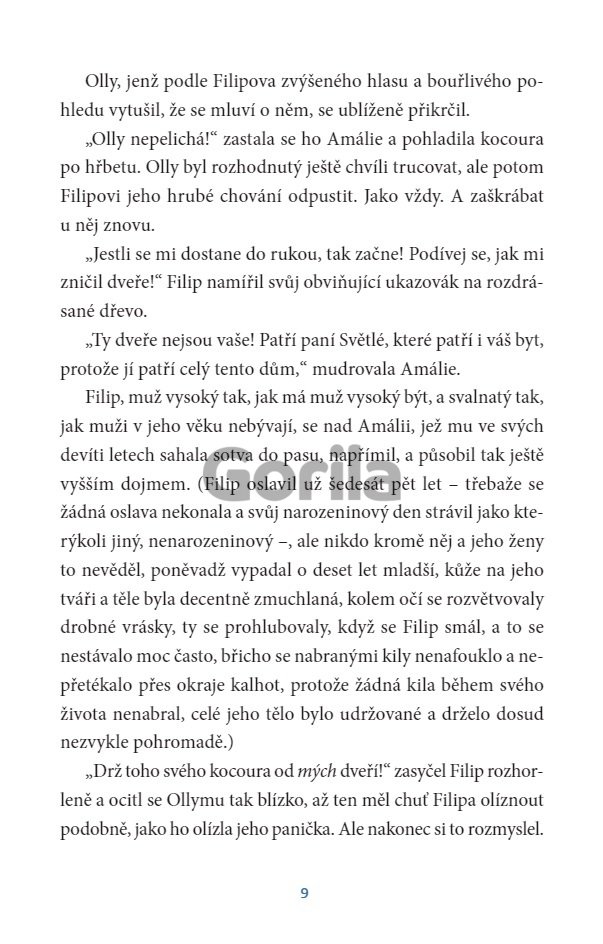 Olly, jenž podle Filipova zvýšeného hlasu a bouřlivého pohledu vytušil, že se mluví o něm, se ublíženě přikrčil.

„Olly nepelichá!“ zastala se ho Amálie a pohladila kocoura po hřbetu. Olly byl rozhodnutý ještě chvíli trucovat, ale potom Filipovi jeho hrubé chování odpustit. Jako vždy. A zaškrábat u něj znovu.

„Jestli se mi dostane do rukou, tak začne! Podívej se, jak mi zničil dveře!“ Filip namířil svůj obviňující ukazovák na rozdrásané dřevo.

„Ty dveře nejsou vaše! Patří paní Světlé, které patří i váš byt, protože jí patří celý tento dům,“ mudrovala Amálie.

Filip, muž vysoký tak, jak má muž vysoký být, a svalnatý tak, jak muži v jeho věku nebývají, se nad Amálii, jež mu ve svých devíti letech sahala sotva do pasu, napřímil, a působil tak ještě vyšším dojmem. (Filip oslavil už šedesát pět let – třebaže se žádná oslava nekonala a svůj narozeninový den strávil jako kterýkoli jiný, nenarozeninový –, ale nikdo kromě něj a jeho ženy to nevěděl, poněvadž vypadal o deset let mladší, kůže na jeho tváři a těle byla decentně zmuchlaná, kolem očí se rozvětvovaly drobné vrásky, ty se prohlubovaly, když se Filip smál, a to se nestávalo moc často, břicho se nabranými kily nenafouklo a nepřetékalo přes okraje kalhot, protože žádná kila během svého života nenabral, celé jeho tělo bylo udržované a drželo dosud nezvykle pohromadě.)

„Drž toho svého kocoura od mých dveří!“ zasyčel Filip rozhorleně a ocitl se Ollymu tak blízko, až ten měl chuť Filipa olíznout podobně, jako ho olízla jeho panička. Ale nakonec si to rozmyslel.

Gorila

9